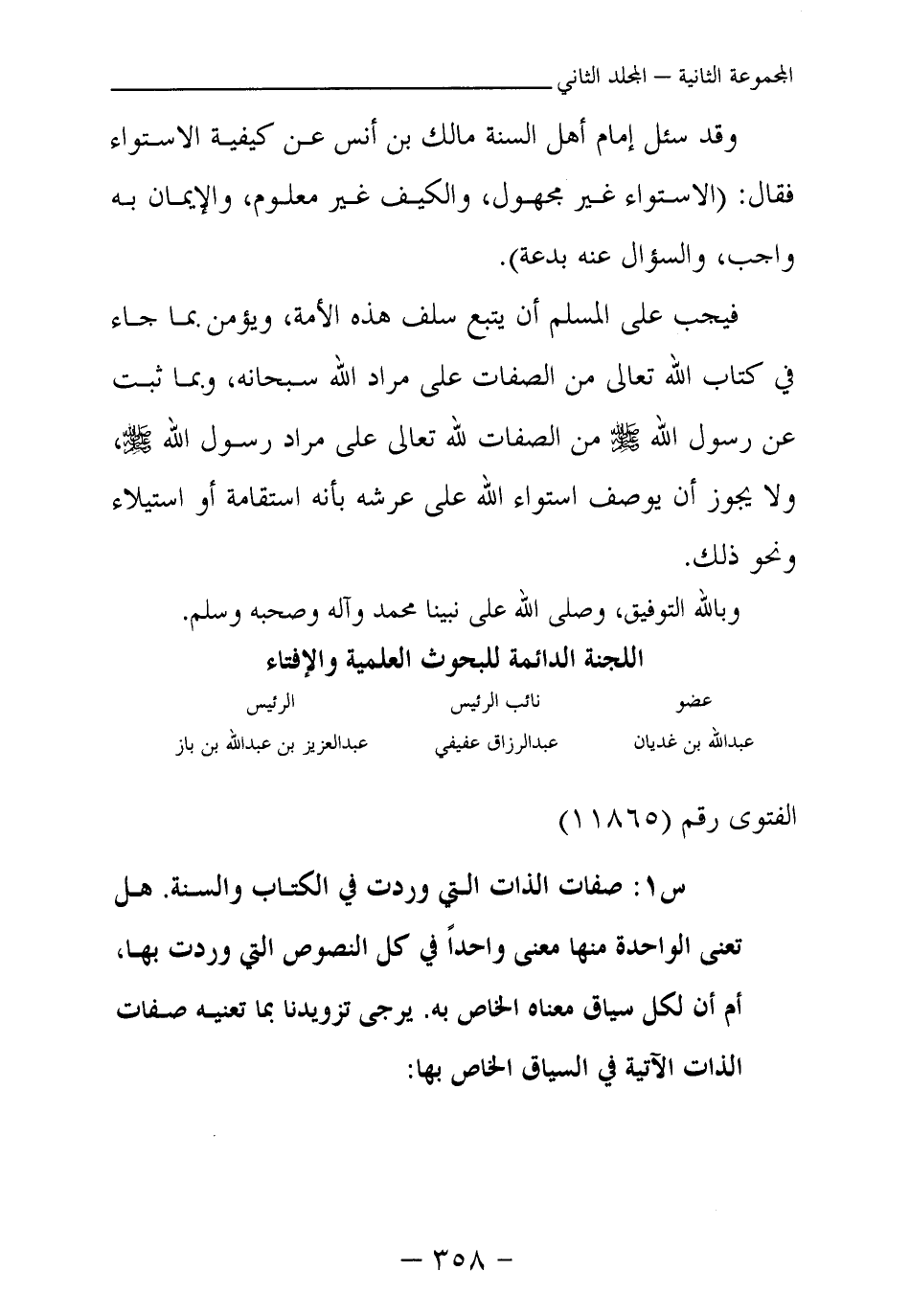 المجموعة الثانية – المجلد الثاني

وقد سئل إمام أهل السنة مالك بن أنس عن كيفية الاستواء فقال: (الاستواء غير مجهول، والكيف غير معلوم، والإيمان به واجب، والسؤال عنه بدعة).

فيجب على المسلم أن يتبع سلف هذه الأمة، ويؤمن بما جاء في كتاب الله تعالى من الصفات على مراد الله سبحانه، وبما ثبت عن رسول الله ﷺ من الصفات لله تعالى على مراد رسول الله ﷺ، ولا يجوز أن يوصف استواء الله على عرشه بأنه استقامة أو استيلاء ونحو ذلك.

وبالله التوفيق، وصلى الله على نبينا محمد وآله وصحبه وسلم.

اللجنة الدائمة للبحوث العلمية والإفتاء

| عضو | نائب الرئيس | الرئيس |
|---|---|---|
| عبدالله بن غديان | عبدالرزاق عفيفي | عبدالعزيز بن عبدالله بن باز |

الفتوى رقم (١١٨٦٥)

س١: صفات الذات التي وردت في الكتاب والسنة. هل تعنى الواحدة منها معنى واحداً في كل النصوص التي وردت بها، أم أن لكل سياق معناه الخاص به. يرجى تزويدنا بما تعنيه صفات الذات الآتية في السياق الخاص بها:

– ٣٥٨ –